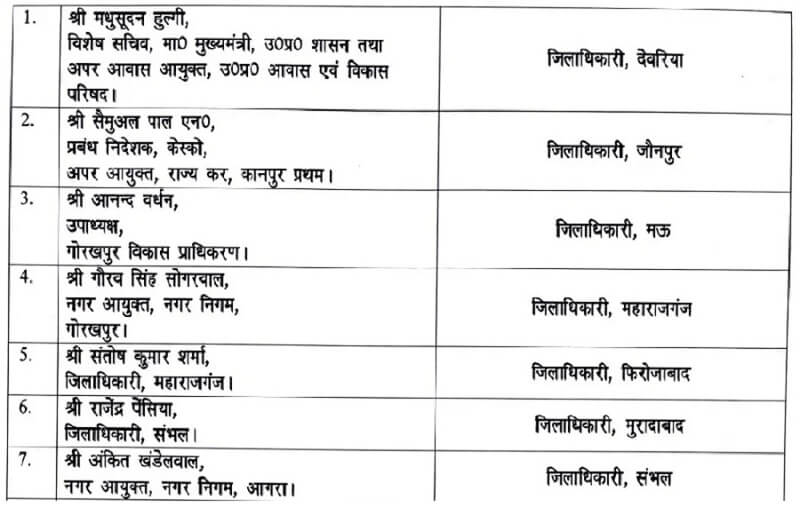 | 1. | श्री मधुसूदन हुल्गी, विशेष सचिव, मा0 मुख्यमंत्री, उ0प्र0 शासन तथा अपर आवास आयुक्त, उ0प्र0 आवास एवं विकास परिषद। | जिलाधिकारी, देवरिया |
|---|---|---|
| 2. | श्री सैमुअल पाल एन0, प्रबंध निदेशक, केस्को, अपर आयुक्त, राज्य कर, कानपुर प्रथम। | जिलाधिकारी, जौनपुर |
| 3. | श्री आनन्द वर्धन, उपाध्यक्ष, गोरखपुर विकास प्राधिकरण। | जिलाधिकारी, मऊ |
| 4. | श्री गौरव सिंह सोगरवाल, नगर आयुक्त, नगर निगम, गोरखपुर। | जिलाधिकारी, महाराजगंज |
| 5. | श्री संतोष कुमार शर्मा, जिलाधिकारी, महाराजगंज। | जिलाधिकारी, फिरोजाबाद |
| 6. | श्री राजेंद्र पैंसिया, जिलाधिकारी, संभल। | जिलाधिकारी, मुरादाबाद |
| 7. | श्री अंकित खंडेलवाल, नगर आयुक्त, नगर निगम, आगरा। | जिलाधिकारी, संभल |